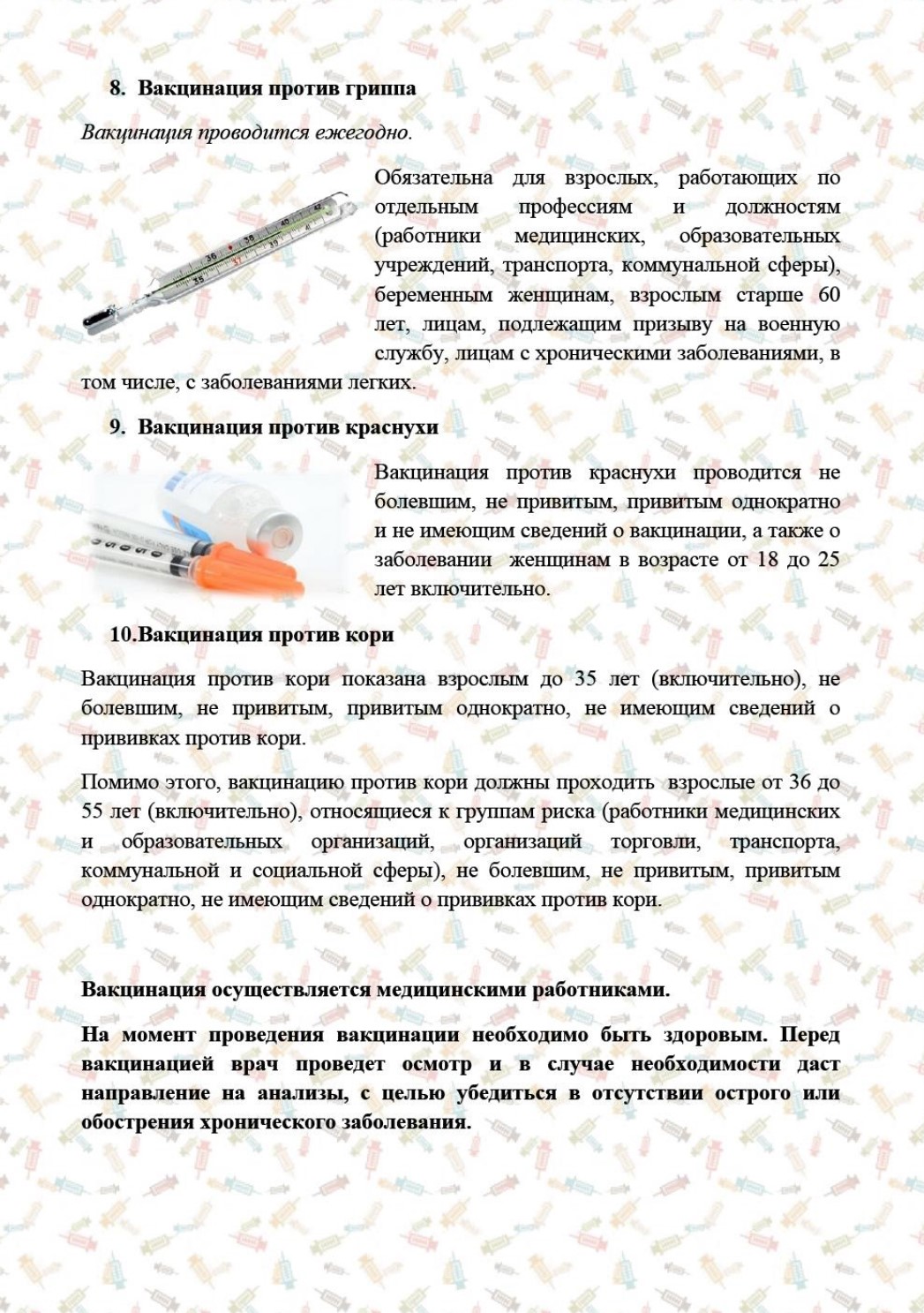 8. Вакцинация против гриппа

Вакцинация проводится ежегодно.

Обязательна для взрослых, работающих по отдельным профессиям и должностям (работники медицинских, образовательных учреждений, транспорта, коммунальной сферы), беременным женщинам, взрослым старше 60 лет, лицам, подлежащим призыву на военную службу, лицам с хроническими заболеваниями, в том числе, с заболеваниями легких.

9. Вакцинация против краснухи

Вакцинация против краснухи проводится не болевшим, не привитым, привитым однократно и не имеющим сведений о вакцинации, а также о заболевании женщинам в возрасте от 18 до 25 лет включительно.

10.Вакцинация против кори

Вакцинация против кори показана взрослым до 35 лет (включительно), не болевшим, не привитым, привитым однократно, не имеющим сведений о прививках против кори.

Помимо этого, вакцинацию против кори должны проходить взрослые от 36 до 55 лет (включительно), относящиеся к группам риска (работники медицинских и образовательных организаций, организаций торговли, транспорта, коммунальной и социальной сферы), не болевшим, не привитым, привитым однократно, не имеющим сведений о прививках против кори.

Вакцинация осуществляется медицинскими работниками.

На момент проведения вакцинации необходимо быть здоровым. Перед вакцинацией врач проведет осмотр и в случае необходимости даст направление на анализы, с целью убедиться в отсутствии острого или обострения хронического заболевания.